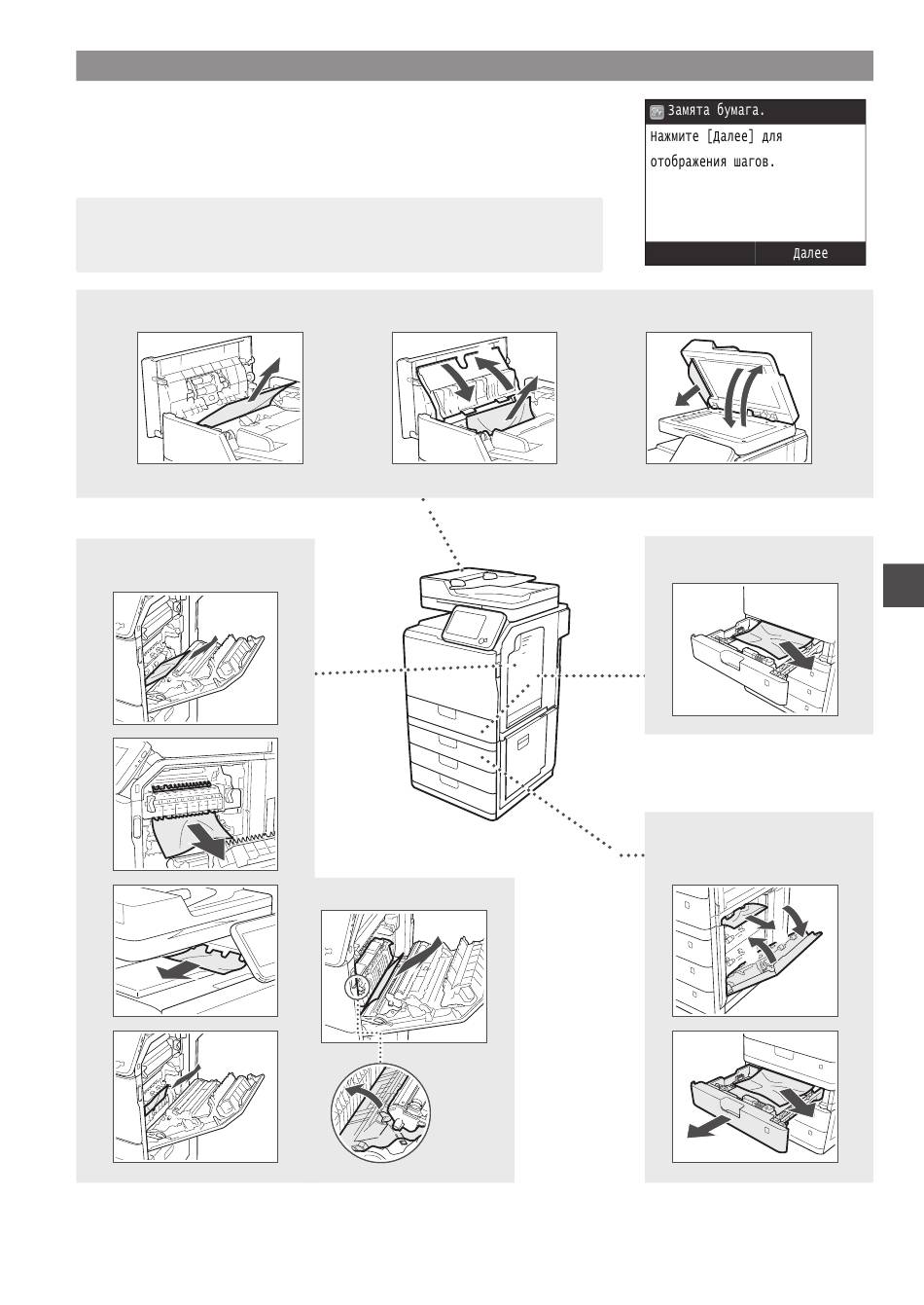 Замята бумага.
Нажмите [Далее] для отображения шагов.
Далее